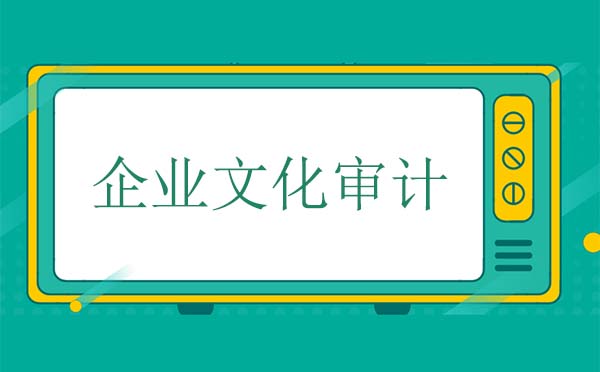 企业文化审计